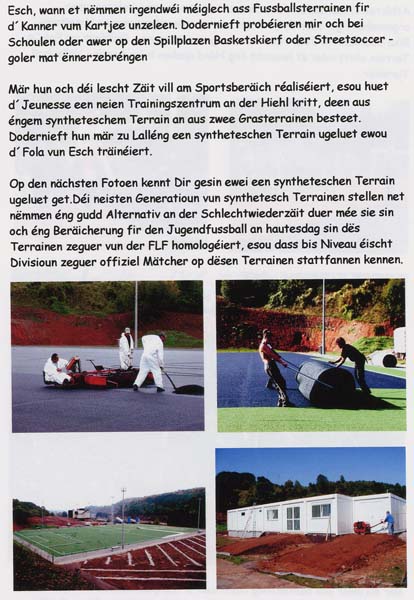 Esch, wann et nëmmen irgendwéi méiglech ass Fussballsterrainen fir d´Kanner vum Kartjee unzeleen. Dodernieft probéieren mir och bei Schoulen oder awer op den Spillplazen Basketskierf oder Streetsoccer - goler mat ënnerzebréngen

Mär hun och déi lescht Zäit vill am Sportsberäich réaliséiert, esou huet d´Jeunesse een neien Trainingszentrum an der Hiehl kritt, deen aus éngem syntheteschem Terrain an aus zwee Grasterrainen besteet. Dodernieft hun mär zu Lalléng een syntheteschen Terrain ugeluet ewou d´Fola vun Esch träinéiert.

Op den nächsten Fotoen kennt Dir gesin ewei een syntheteschen Terrain ugeluet get.Déi neisten Generatioun vun synthetesch Terrainen stellen net nëmmen éng gudd Alternativ an der Schlechtwiederzäit duer mée sie sin och éng Beräicherung fir den Jugendfussball an hautesdag sin dës Terrainen zeguer vun der FLF homologéiert, esou dass bis Niveau éischt Divisioun zeguer offiziel Mätcher op dësen Terrainen stattfannen kennen.